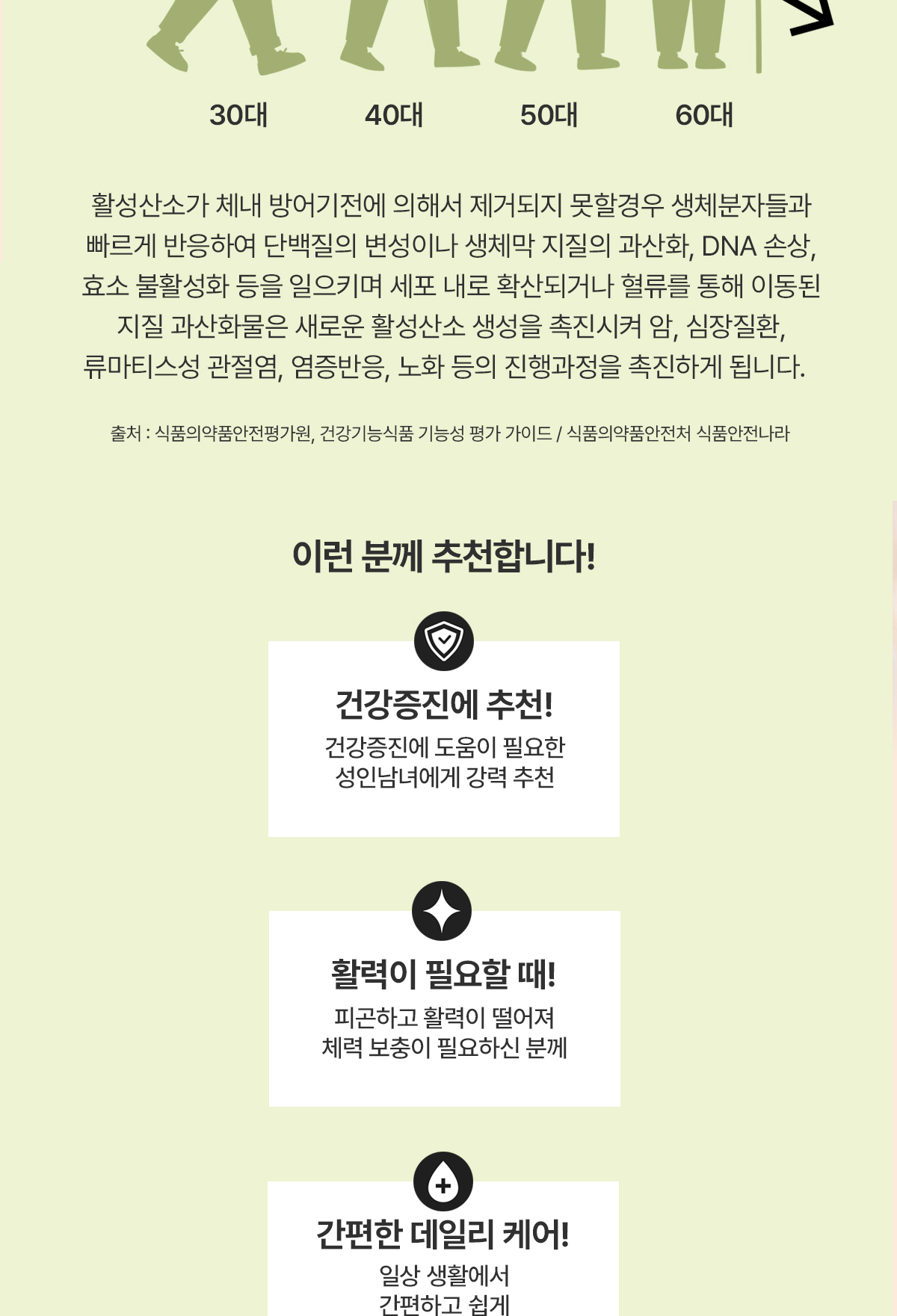 30대 40대 50대 60대

활성산소가 체내 방어기전에 의해서 제거되지 못할경우 생체분자들과 빠르게 반응하여 단백질의 변성이나 생체막 지질의 과산화, DNA 손상, 효소 불활성화 등을 일으키며 세포 내로 확산되거나 혈류를 통해 이동된 지질 과산화물은 새로운 활성산소 생성을 촉진시켜 암, 심장질환, 류마티스성 관절염, 염증반응, 노화 등의 진행과정을 촉진하게 됩니다.

출처 : 식품의약품안전평가원, 건강기능식품 기능성 평가 가이드 / 식품의약품안전처 식품안전나라

이런 분께 추천합니다!

건강증진에 추천!
건강증진에 도움이 필요한 성인남녀에게 강력 추천

활력이 필요할 때!
피곤하고 활력이 떨어져 체력 보충이 필요하신 분께

간편한 데일리 케어!
일상 생활에서 간편하고 쉽게